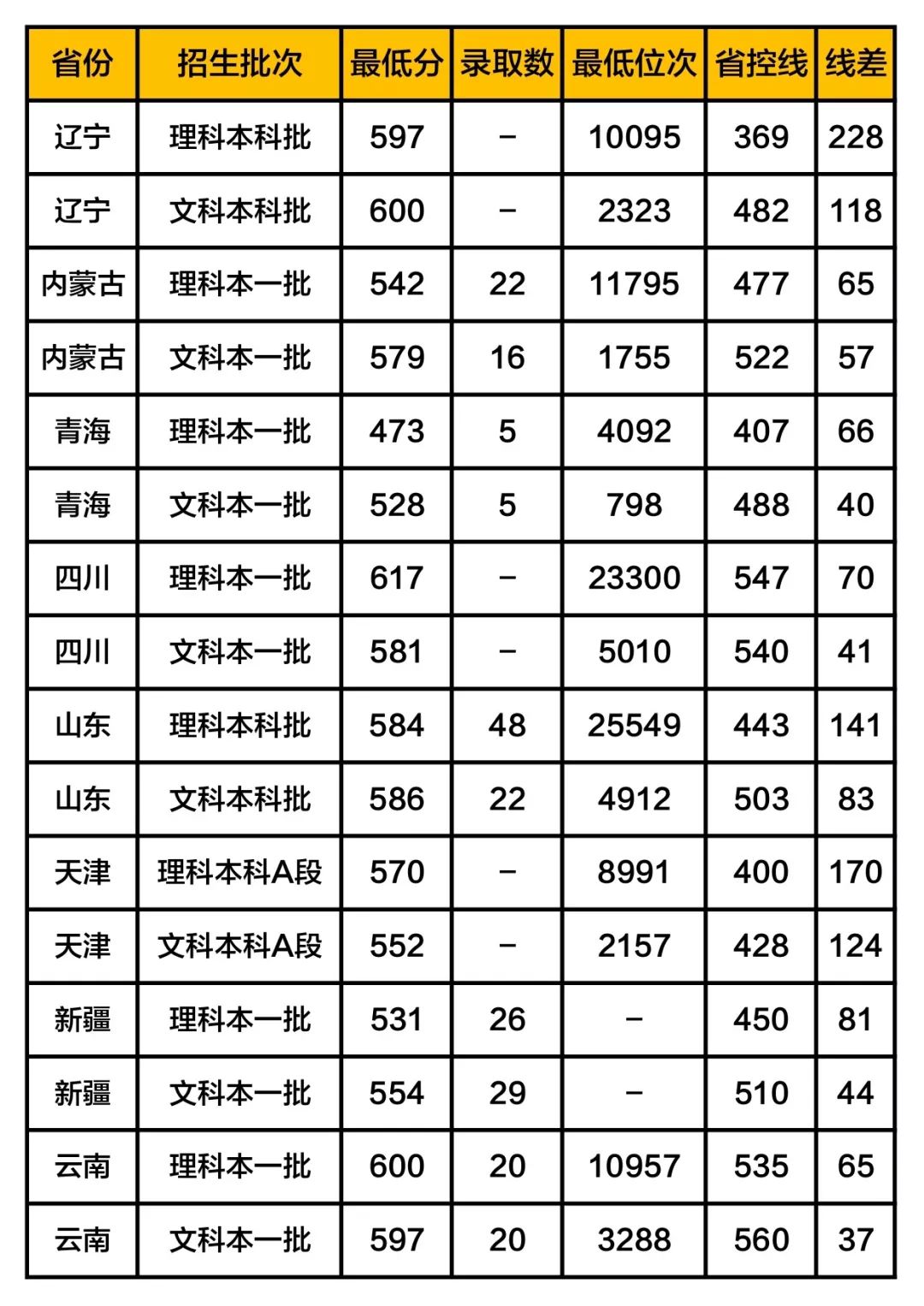 | 省份 | 招生批次 | 最低分 | 录取数 | 最低位次 | 省控线 | 线差 |
|---|---|---|---|---|---|---|
| 辽宁 | 理科本科批 | 597 | – | 10095 | 369 | 228 |
| 辽宁 | 文科本科批 | 600 | – | 2323 | 482 | 118 |
| 内蒙古 | 理科本一批 | 542 | 22 | 11795 | 477 | 65 |
| 内蒙古 | 文科本一批 | 579 | 16 | 1755 | 522 | 57 |
| 青海 | 理科本一批 | 473 | 5 | 4092 | 407 | 66 |
| 青海 | 文科本一批 | 528 | 5 | 798 | 488 | 40 |
| 四川 | 理科本一批 | 617 | – | 23300 | 547 | 70 |
| 四川 | 文科本一批 | 581 | – | 5010 | 540 | 41 |
| 山东 | 理科本科批 | 584 | 48 | 25549 | 443 | 141 |
| 山东 | 文科本科批 | 586 | 22 | 4912 | 503 | 83 |
| 天津 | 理科本科A段 | 570 | – | 8991 | 400 | 170 |
| 天津 | 文科本科A段 | 552 | – | 2157 | 428 | 124 |
| 新疆 | 理科本一批 | 531 | 26 | – | 450 | 81 |
| 新疆 | 文科本一批 | 554 | 29 | – | 510 | 44 |
| 云南 | 理科本一批 | 600 | 20 | 10957 | 535 | 65 |
| 云南 | 文科本一批 | 597 | 20 | 3288 | 560 | 37 |